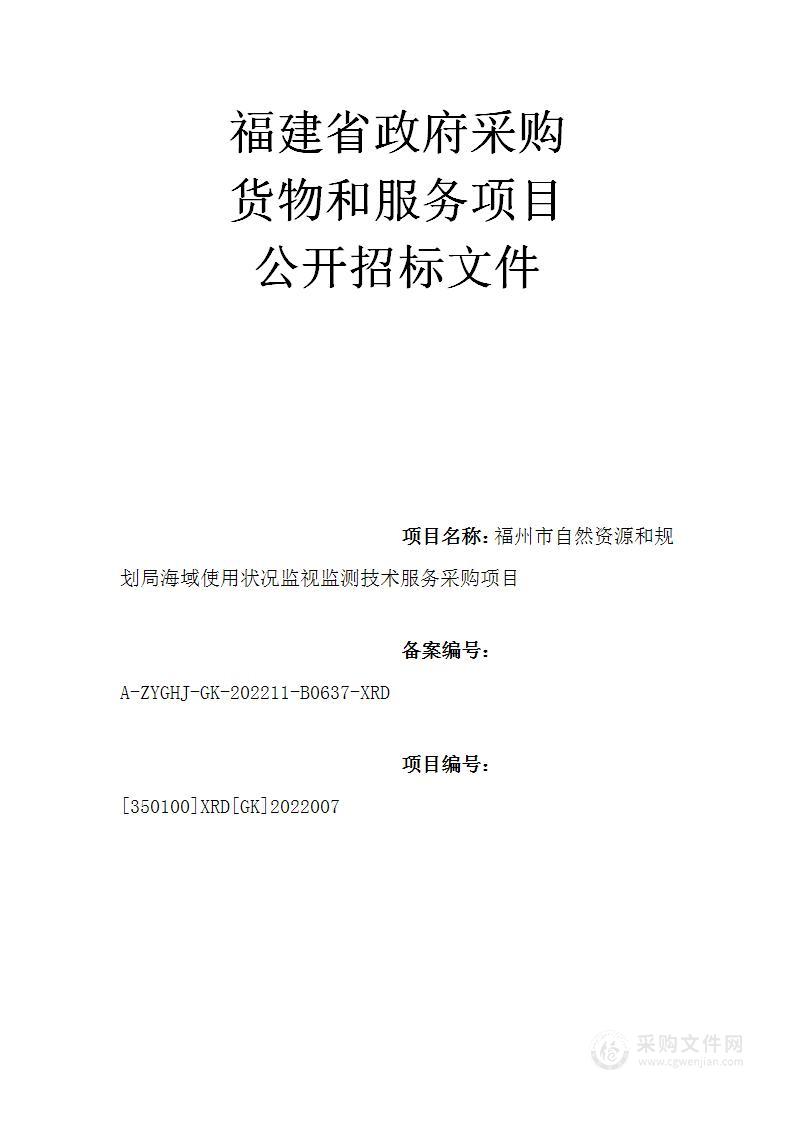 福建省政府采购
货物和服务项目
公开招标文件

项目名称：福州市自然资源和规划局海域使用状况监视监测技术服务采购项目

备案编号：
A-ZYGHJ-GK-202211-B0637-XRD

项目编号：
[350100]XRD[GK]2022007

采购文件网
www.cgwenjian.com